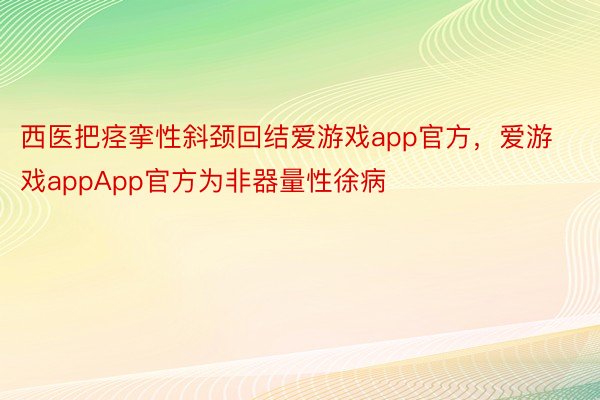 西医把痉挛性斜颈回结爱游戏app官方，爱游戏appApp官方为非器量性徐病